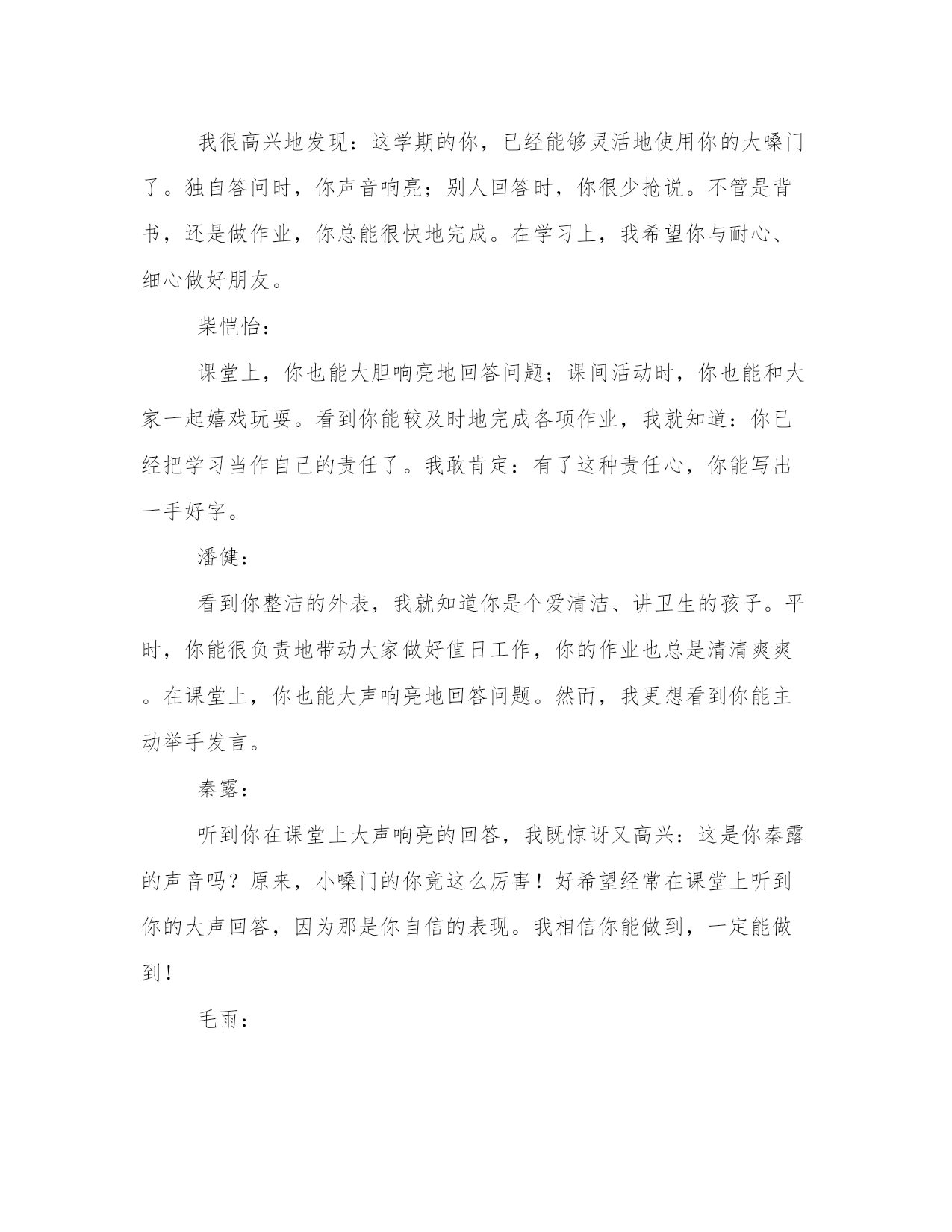 我很高兴地发现：这学期的你，已经能够灵活地使用你的大嗓门了。独自答问时，你声音响亮；别人回答时，你很少抢说。不管是背书，还是做作业，你总能很快地完成。在学习上，我希望你与耐心、细心做好朋友。

柴恺怡：

课堂上，你也能大胆响亮地回答问题；课间活动时，你也能和大家一起嬉戏玩耍。看到你能较及时地完成各项作业，我就知道：你已经把学习当作自己的责任了。我敢肯定：有了这种责任心，你能写出一手好字。

潘健：

看到你整洁的外表，我就知道你是个爱清洁、讲卫生的孩子。平时，你能很负责地带动大家做好值日工作，你的作业也总是清清爽爽。在课堂上，你也能大声响亮地回答问题。然而，我更想看到你能主动举手发言。

秦露：

听到你在课堂上大声响亮的回答，我既惊讶又高兴：这是你秦露的声音吗？原来，小嗓门的你竟这么厉害！好希望经常在课堂上听到你的大声回答，因为那是你自信的表现。我相信你能做到，一定能做到！

毛雨：